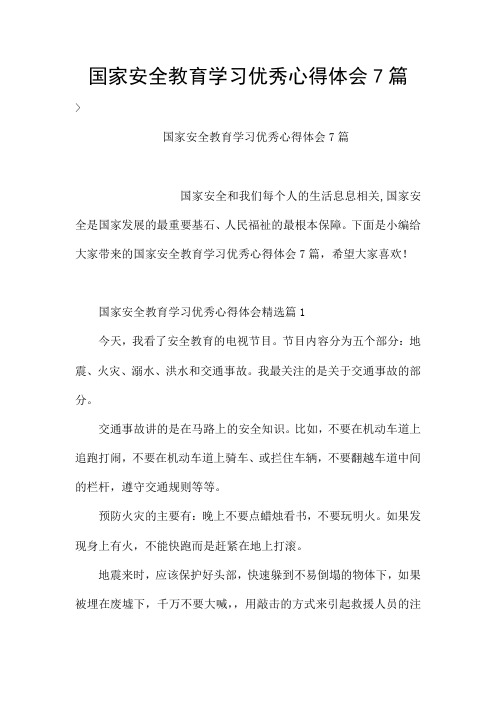 国家安全教育学习优秀心得体会 7 篇

>

国家安全教育学习优秀心得体会 7 篇

国家安全和我们每个人的生活息息相关,国家安全是国家发展的最重要基石、人民福祉的最根本保障。下面是小编给大家带来的国家安全教育学习优秀心得体会 7 篇，希望大家喜欢!

国家安全教育学习优秀心得体会精选篇 1

今天，我看了安全教育的电视节目。节目内容分为五个部分：地震、火灾、溺水、洪水和交通事故。我最关注的是关于交通事故的部分。

交通事故讲的是在马路上的安全知识。比如，不要在机动车道上追跑打闹，不要在机动车道上骑车、或拦住车辆，不要翻越车道中间的栏杆，遵守交通规则等等。

预防火灾的主要有：晚上不要点蜡烛看书，不要玩明火。如果发现身上有火，不能快跑而是赶紧在地上打滚。

地震来时，应该保护好头部，快速躲到不易倒塌的物体下，如果被埋在废墟下，千万不要大喊,，用敲击的方式来引起救援人员的注